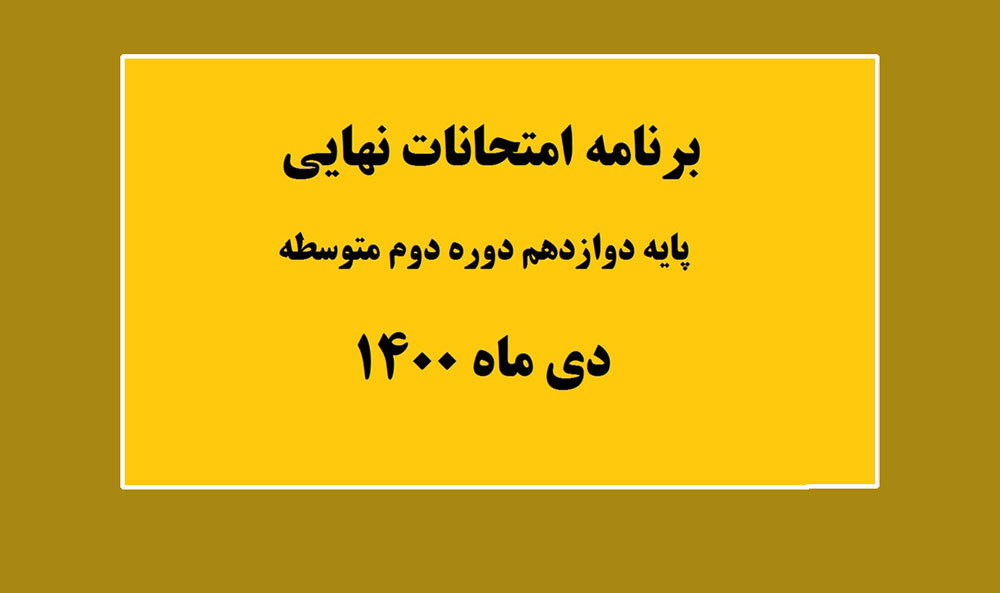 برنامه امتحانات نهایی

پایه دوازدهم دوره دوم متوسطه

دی ماه ۱۴۰۰